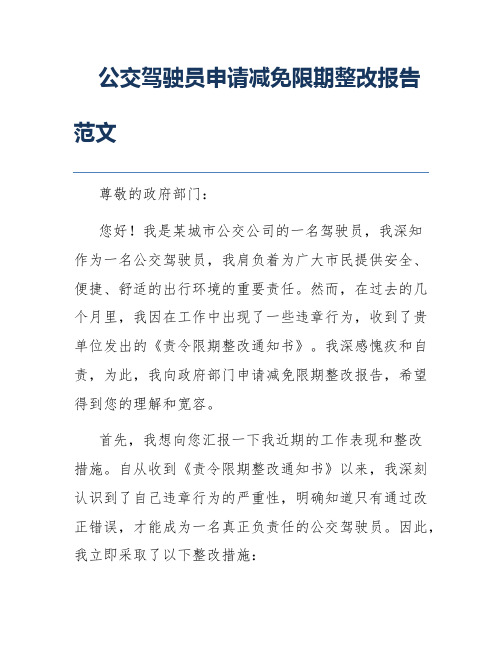 公交驾驶员申请减免限期整改报告范文

尊敬的政府部门：

您好！我是某城市公交公司的一名驾驶员，我深知作为一名公交驾驶员，我肩负着为广大市民提供安全、便捷、舒适的出行环境的重要责任。然而，在过去的几个月里，我因在工作中出现了一些违章行为，收到了贵单位发出的《责令限期整改通知书》。我深感愧疚和自责，为此，我向政府部门申请减免限期整改报告，希望得到您的理解和宽容。

首先，我想向您汇报一下我近期的工作表现和整改措施。自从收到《责令限期整改通知书》以来，我深刻认识到了自己违章行为的严重性，明确知道只有通过改正错误，才能成为一名真正负责任的公交驾驶员。因此，我立即采取了以下整改措施：